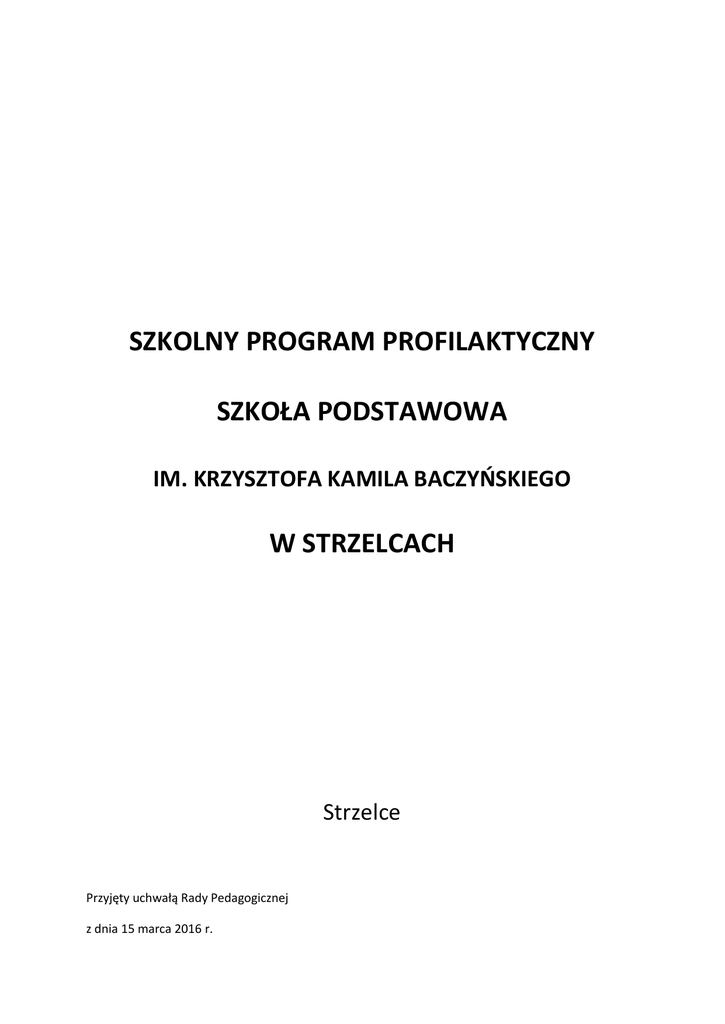 SZKOLNY PROGRAM PROFILAKTYCZNY

SZKOŁA PODSTAWOWA

IM. KRZYSZTOFA KAMILA BACZYŃSKIEGO

W STRZELCACH

Strzelce

Przyjęty uchwałą Rady Pedagogicznej

z dnia 15 marca 2016 r.